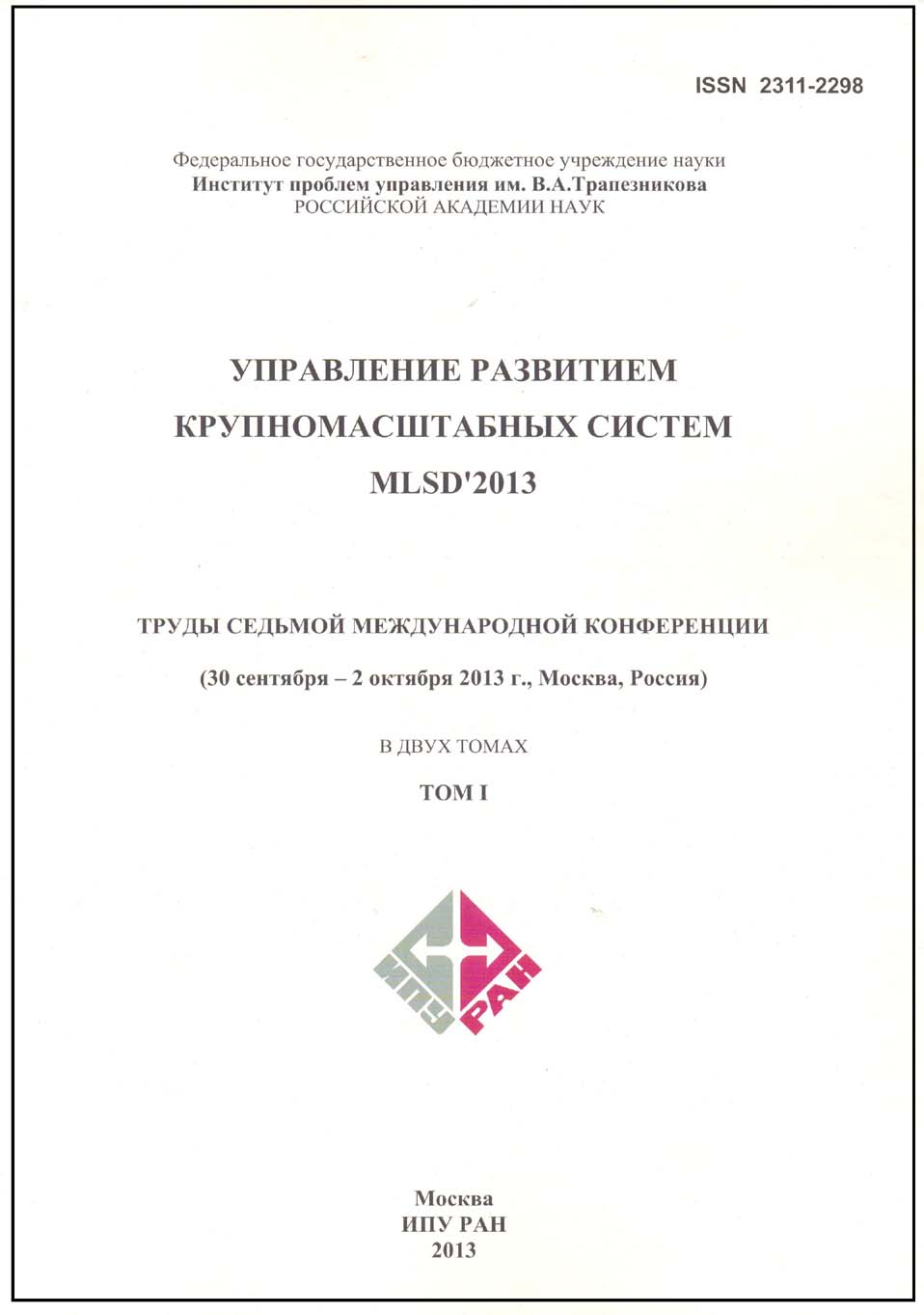 ISSN 2311-2298

Федеральное государственное бюджетное учреждение науки
Институт проблем управления им. В.А.Трапезникова
РОССИЙСКОЙ АКАДЕМИИ НАУК

УПРАВЛЕНИЕ РАЗВИТИЕМ
КРУПНОМАСШТАБНЫХ СИСТЕМ
MLSD'2013

ТРУДЫ СЕДЬМОЙ МЕЖДУНАРОДНОЙ КОНФЕРЕНЦИИ

(30 сентября – 2 октября 2013 г., Москва, Россия)

В ДВУХ ТОМАХ

ТОМ I

ИПУ РАН

Москва
ИПУ РАН
2013